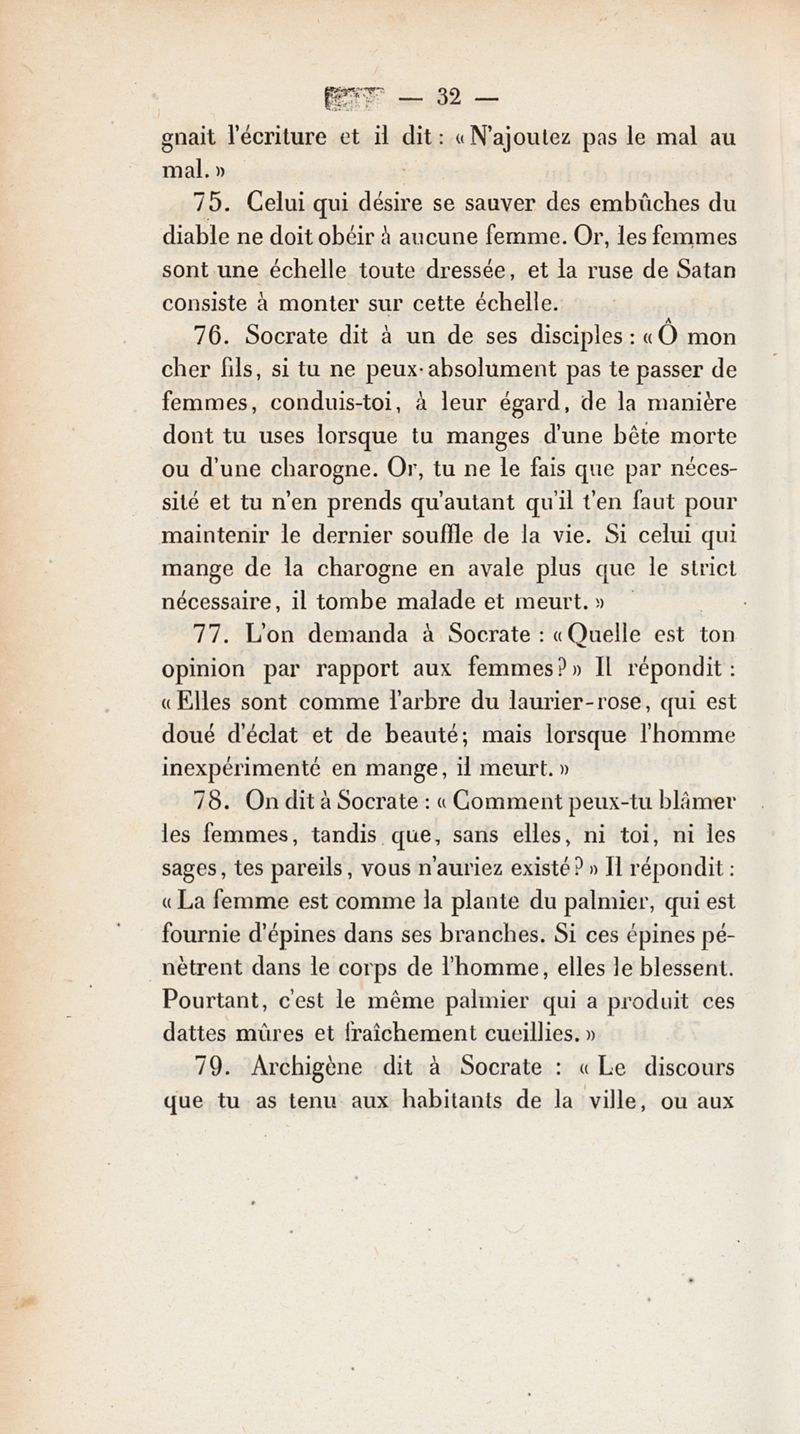 — 32 —

gnait l'écriture et il dit : « N'ajoutez pas le mal au mal. »

75. Celui qui désire se sauver des embûches du diable ne doit obéir à aucune femme. Or, les femmes sont une échelle toute dressée, et la ruse de Satan consiste à monter sur cette échelle.

76. Socrate dit à un de ses disciples : « Ô mon cher fils, si tu ne peux absolument pas te passer de femmes, conduis-toi, à leur égard, de la manière dont tu uses lorsque tu manges d'une bête morte ou d'une charogne. Or, tu ne le fais que par nécessité et tu n'en prends qu'autant qu'il t'en faut pour maintenir le dernier souffle de la vie. Si celui qui mange de la charogne en avale plus que le strict nécessaire, il tombe malade et meurt. »

77. L'on demanda à Socrate : « Quelle est ton opinion par rapport aux femmes ? » Il répondit : « Elles sont comme l'arbre du laurier-rose, qui est doué d'éclat et de beauté ; mais lorsque l'homme inexpérimenté en mange, il meurt. »

78. On dit à Socrate : « Comment peux-tu blâmer les femmes, tandis que, sans elles, ni toi, ni les sages, tes pareils, vous n'auriez existé ? » Il répondit : « La femme est comme la plante du palmier, qui est fournie d'épines dans ses branches. Si ces épines pénètrent dans le corps de l'homme, elles le blessent. Pourtant, c'est le même palmier qui a produit ces dattes mûres et fraîchement cueillies. »

79. Archigène dit à Socrate : « Le discours que tu as tenu aux habitants de la ville, ou aux